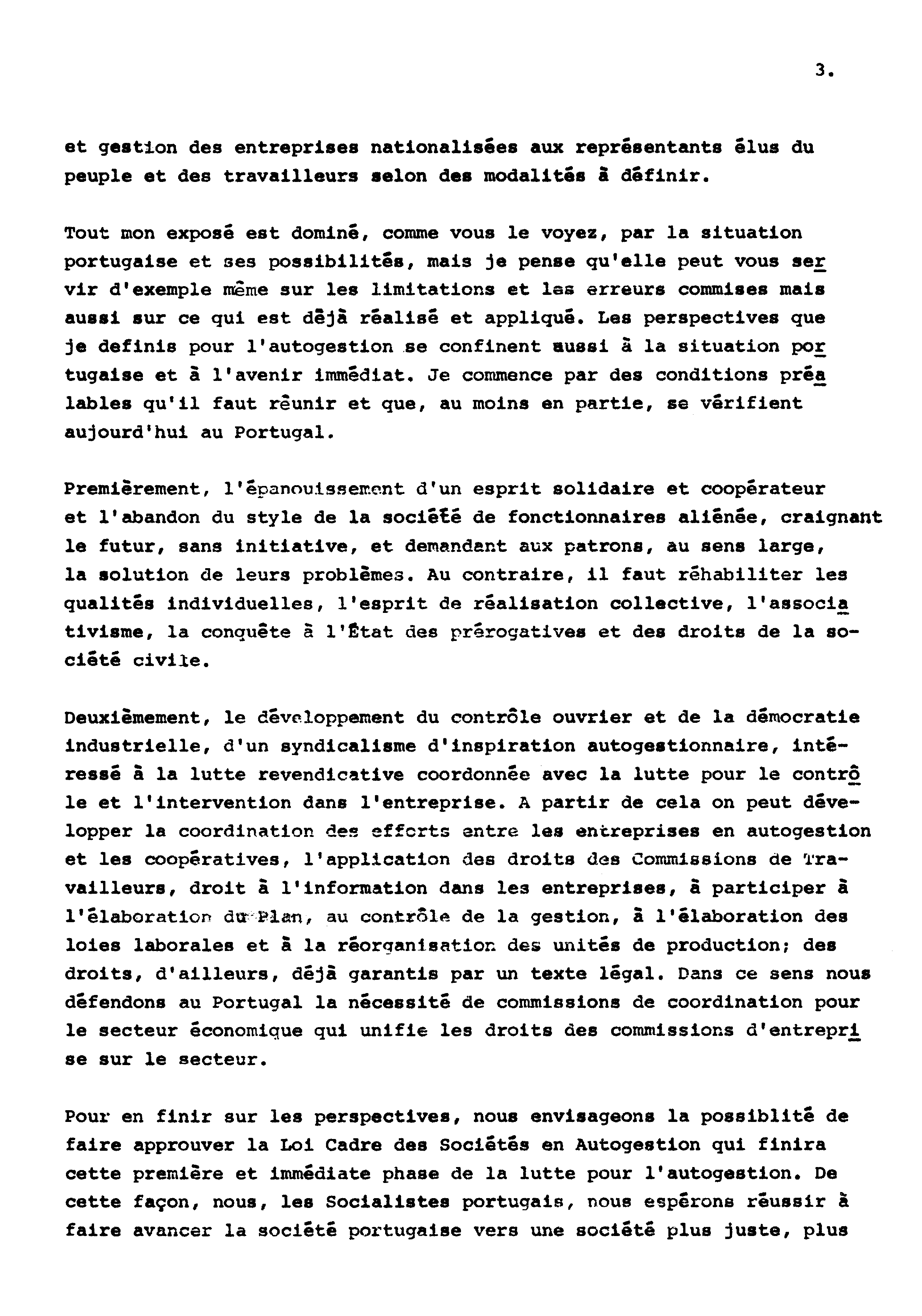 3.

et gestion des entreprises nationalisées aux représentants élus du peuple et des travailleurs selon des modalités à définir.

Tout mon exposé est dominé, comme vous le voyez, par la situation portugaise et ses possibilités, mais je pense qu'elle peut vous servir d'exemple même sur les limitations et les erreurs commises mais aussi sur ce qui est déjà réalisé et appliqué. Les perspectives que je definis pour l'autogestion se confinent aussi à la situation portugaise et à l'avenir immédiat. Je commence par des conditions préalables qu'il faut réunir et que, au moins en partie, se vérifient aujourd'hui au Portugal.

Premièrement, l'épanouissement d'un esprit solidaire et coopérateur et l'abandon du style de la société de fonctionnaires aliénée, craignant le futur, sans initiative, et demandant aux patrons, au sens large, la solution de leurs problèmes. Au contraire, il faut réhabiliter les qualités individuelles, l'esprit de réalisation collective, l'associativisme, la conquête à l'État des prérogatives et des droits de la société civile.

Deuxièmement, le développement du contrôle ouvrier et de la démocratie industrielle, d'un syndicalisme d'inspiration autogestionnaire, intéressé à la lutte revendicative coordonnée avec la lutte pour le contrôle et l'intervention dans l'entreprise. A partir de cela on peut développer la coordination des efforts entre les entreprises en autogestion et les coopératives, l'application des droits des Commissions de Travailleurs, droit à l'information dans les entreprises, à participer à l'élaboration du Plan, au contrôle de la gestion, à l'élaboration des loies laborales et à la réorganisation des unités de production; des droits, d'ailleurs, déjà garantis par un texte légal. Dans ce sens nous défendons au Portugal la nécessité de commissions de coordination pour le secteur économique qui unifie les droits des commissions d'entreprise sur le secteur.

Pour en finir sur les perspectives, nous envisageons la possiblité de faire approuver la Loi Cadre des Sociétés en Autogestion qui finira cette première et immédiate phase de la lutte pour l'autogestion. De cette façon, nous, les Socialistes portugais, nous espérons réussir à faire avancer la société portugaise vers une société plus juste, plus